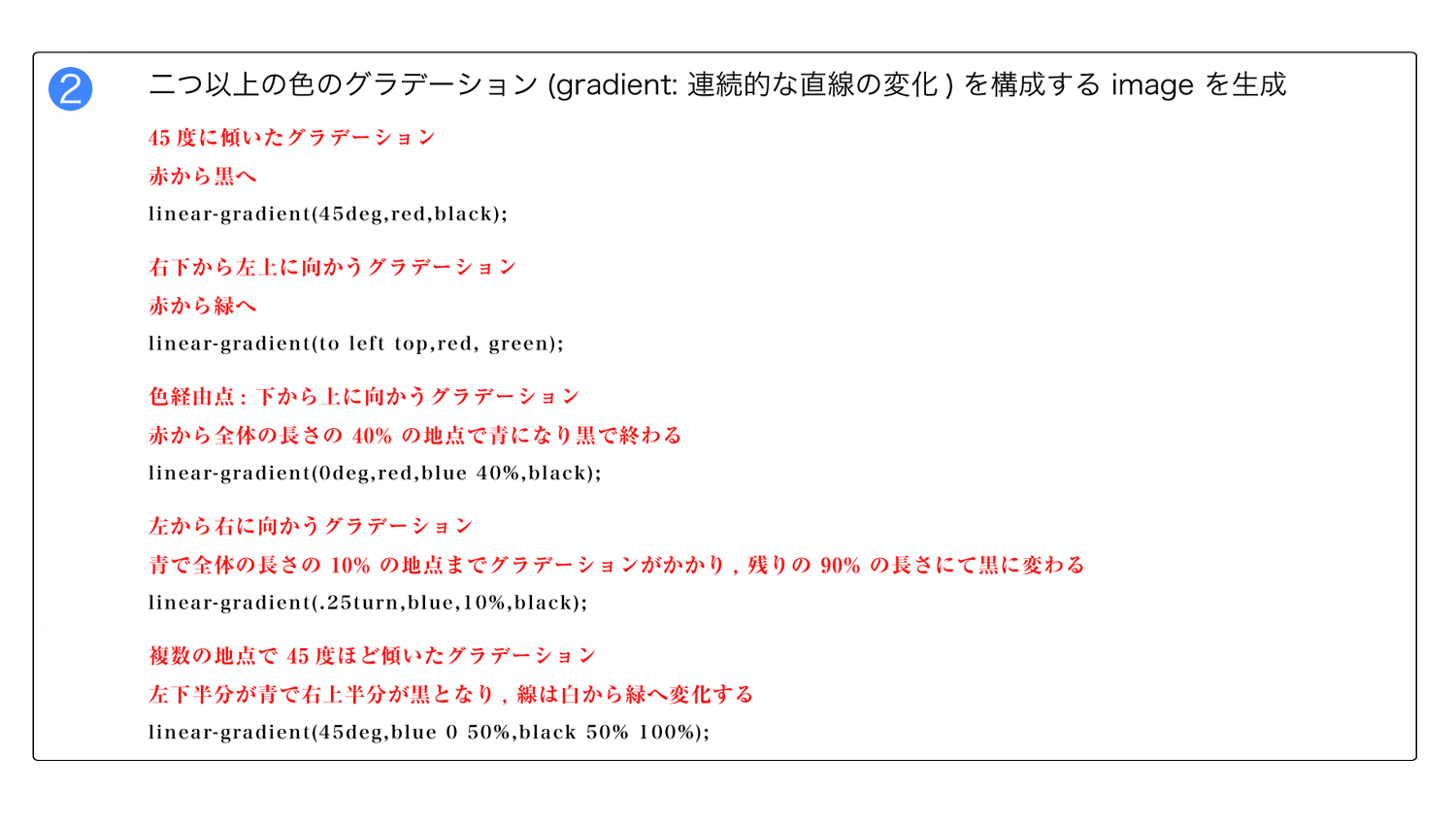 2

二つ以上の色のグラデーション (gradient: 連続的な直線の変化 ) を構成する image を生成

45 度に傾いたグラデーション

赤から黒へ

linear-gradient(45deg,red,black);

右下から左上に向かうグラデーション

赤から緑へ

linear-gradient(to left top,red, green);

色経由点 : 下から上に向かうグラデーション

赤から全体の長さの 40% の地点で青になり黒で終わる

linear-gradient(0deg,red,blue 40%,black);

左から右に向かうグラデーション

青で全体の長さの 10% の地点までグラデーションがかかり , 残りの 90% の長さにて黒に変わる

linear-gradient(.25turn,blue,10%,black);

複数の地点で 45 度ほど傾いたグラデーション

左下半分が青で右上半分が黒となり , 線は白から緑へ変化する

linear-gradient(45deg,blue 0 50%,black 50% 100%);